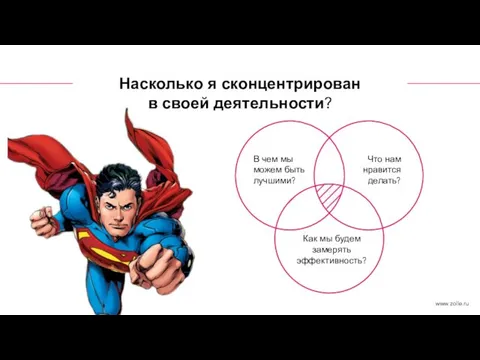 Насколько я сконцентрирован в своей деятельности?

В чем мы можем быть лучшими?

Что нам нравится делать?

Как мы будем замерять эффективность?

www.zolle.ru